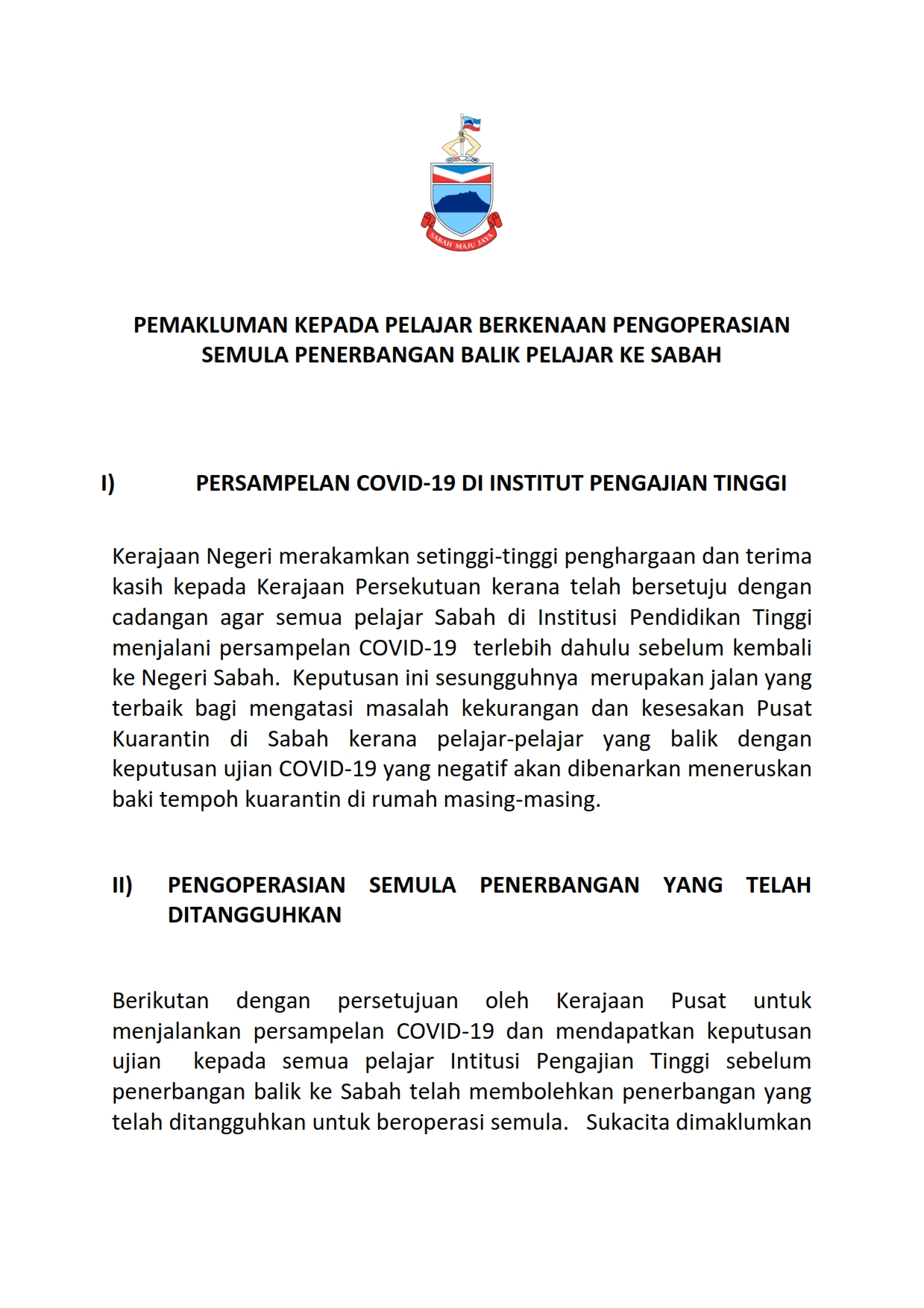 SABAH MAJU JAYA

PEMAKLUMAN KEPADA PELAJAR BERKENAAN PENGOPERASIAN SEMULA PENERBANGAN BALIK PELAJAR KE SABAH

I) PERSAMPELAN COVID-19 DI INSTITUT PENGAJIAN TINGGI

Kerajaan Negeri merakamkan setinggi-tinggi penghargaan dan terima kasih kepada Kerajaan Persekutuan kerana telah bersetuju dengan cadangan agar semua pelajar Sabah di Institusi Pendidikan Tinggi menjalani persampelan COVID-19 terlebih dahulu sebelum kembali ke Negeri Sabah. Keputusan ini sesungguhnya merupakan jalan yang terbaik bagi mengatasi masalah kekurangan dan kesesakan Pusat Kuarantin di Sabah kerana pelajar-pelajar yang balik dengan keputusan ujian COVID-19 yang negatif akan dibenarkan meneruskan baki tempoh kuarantin di rumah masing-masing.

II) PENGOPERASIAN SEMULA PENERBANGAN YANG TELAH DITANGGUHKAN

Berikutan dengan persetujuan oleh Kerajaan Pusat untuk menjalankan persampelan COVID-19 dan mendapatkan keputusan ujian kepada semua pelajar Intitusi Pengajian Tinggi sebelum penerbangan balik ke Sabah telah membolehkan penerbangan yang telah ditangguhkan untuk beroperasi semula. Sukacita dimaklumkan